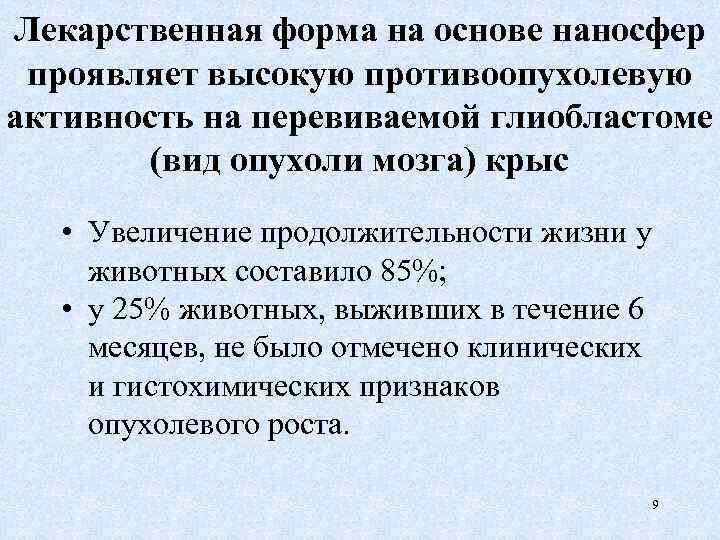 Лекарственная форма на основе наносфер проявляет высокую противоопухолевую активность на перевиваемой глиобластоме (вид опухоли мозга) крыс

• Увеличение продолжительности жизни у животных составило 85%;
• у 25% животных, выживших в течение 6 месяцев, не было отмечено клинических и гистохимических признаков опухолевого роста.

9